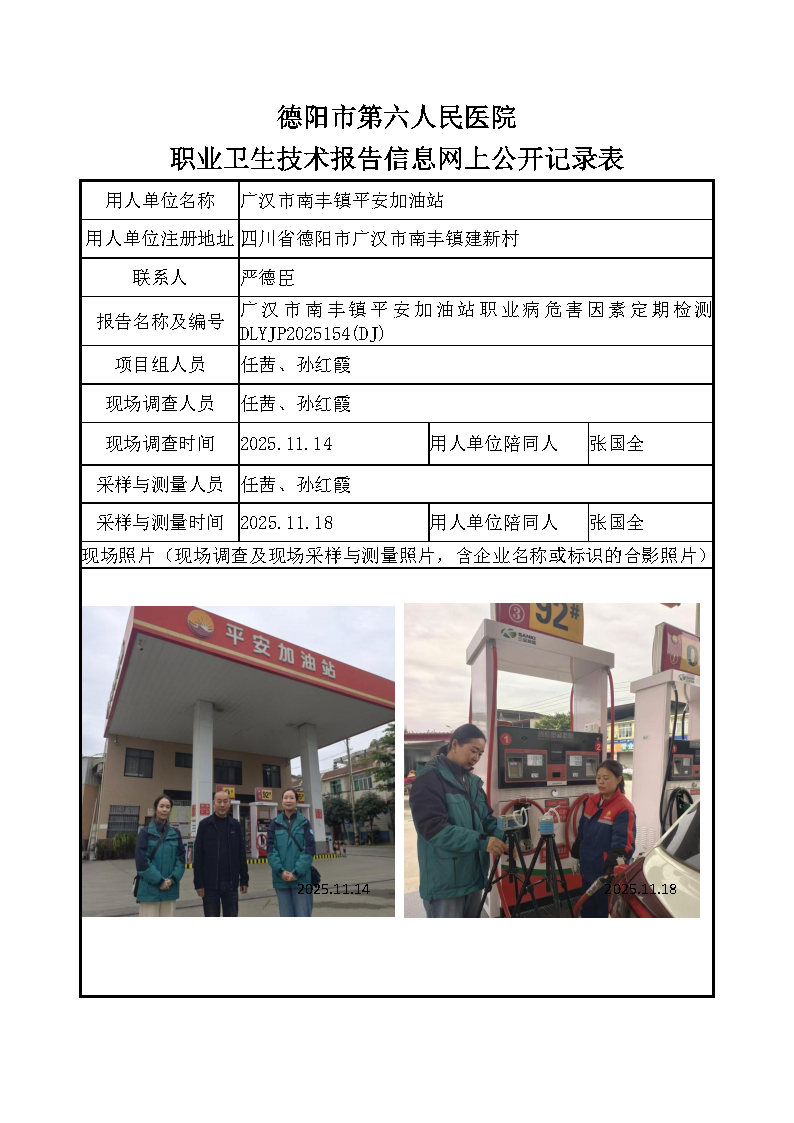 德阳市第六人民医院
职业卫生技术报告信息网上公开记录表

| 用人单位名称 | 广汉市南丰镇平安加油站 | | |
|---|---|---|---|
| 用人单位注册地址 | 四川省德阳市广汉市南丰镇建新村 | | |
| 联系人 | 严德臣 | | |
| 报告名称及编号 | 广汉市南丰镇平安加油站职业病危害因素定期检测 DLYJP2025154(DJ) | | |
| 项目组人员 | 任茜、孙红霞 | | |
| 现场调查人员 | 任茜、孙红霞 | | |
| 现场调查时间 | 2025.11.14 | 用人单位陪同人 | 张国全 |
| 采样与测量人员 | 任茜、孙红霞 | | |
| 采样与测量时间 | 2025.11.18 | 用人单位陪同人 | 张国全 |

现场照片（现场调查及现场采样与测量照片，含企业名称或标识的合影照片）

平安加油站

2025.11.14

③ 92#

2025.11.18